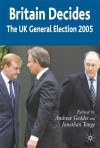 Britain Decides
The UK General Election 2005

Edited by
Andrew Geddes and
Jonathan Tonge